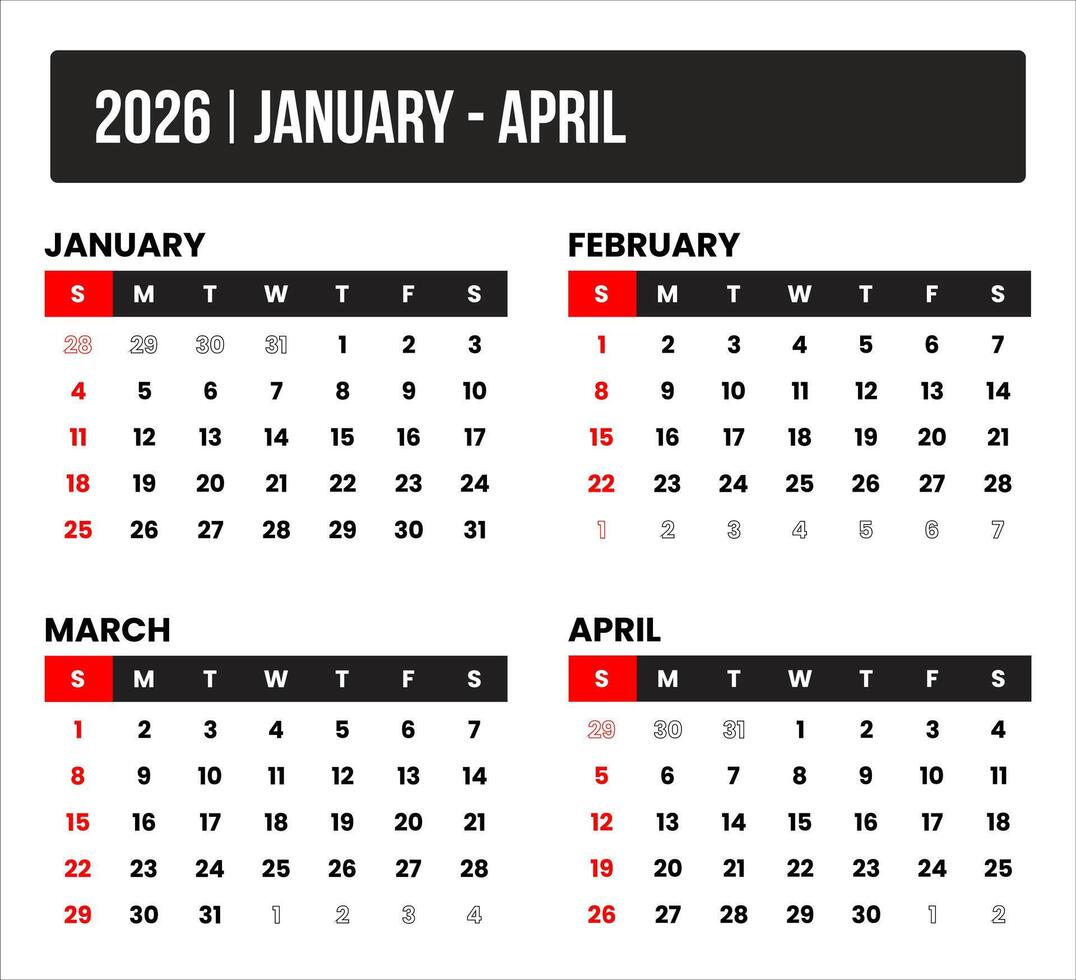 2026 | JANUARY - APRIL

JANUARY

| S | M | T | W | T | F | S |
|---|---|---|---|---|---|---|
| 28 | 29 | 30 | 31 | 1 | 2 | 3 |
| 4 | 5 | 6 | 7 | 8 | 9 | 10 |
| 11 | 12 | 13 | 14 | 15 | 16 | 17 |
| 18 | 19 | 20 | 21 | 22 | 23 | 24 |
| 25 | 26 | 27 | 28 | 29 | 30 | 31 |

FEBRUARY

| S | M | T | W | T | F | S |
|---|---|---|---|---|---|---|
| 1 | 2 | 3 | 4 | 5 | 6 | 7 |
| 8 | 9 | 10 | 11 | 12 | 13 | 14 |
| 15 | 16 | 17 | 18 | 19 | 20 | 21 |
| 22 | 23 | 24 | 25 | 26 | 27 | 28 |
| 1 | 2 | 3 | 4 | 5 | 6 | 7 |

MARCH

| S | M | T | W | T | F | S |
|---|---|---|---|---|---|---|
| 1 | 2 | 3 | 4 | 5 | 6 | 7 |
| 8 | 9 | 10 | 11 | 12 | 13 | 14 |
| 15 | 16 | 17 | 18 | 19 | 20 | 21 |
| 22 | 23 | 24 | 25 | 26 | 27 | 28 |
| 29 | 30 | 31 | 1 | 2 | 3 | 4 |

APRIL

| S | M | T | W | T | F | S |
|---|---|---|---|---|---|---|
| 29 | 30 | 31 | 1 | 2 | 3 | 4 |
| 5 | 6 | 7 | 8 | 9 | 10 | 11 |
| 12 | 13 | 14 | 15 | 16 | 17 | 18 |
| 19 | 20 | 21 | 22 | 23 | 24 | 25 |
| 26 | 27 | 28 | 29 | 30 | 1 | 2 |